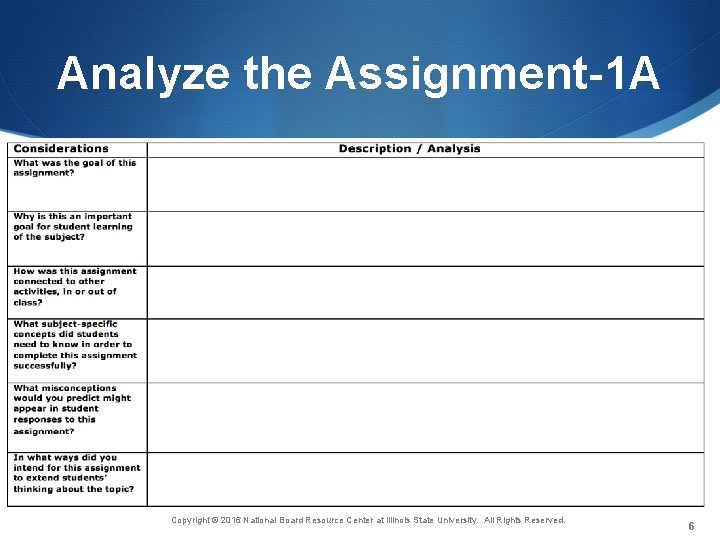 Analyze the Assignment-1A

| Considerations | Description / Analysis |
|---|---|
| What was the goal of this assignment? | |
| Why is this an important goal for student learning of the subject? | |
| How was this assignment connected to other activities, in or out of class? | |
| What subject-specific concepts did students need to know in order to complete this assignment successfully? | |
| What misconceptions would you predict might appear in student responses to this assignment? | |
| In what ways did you intend for this assignment to extend students' thinking about the topic? | |

Copyright © 2016 National Board Resource Center at Illinois State University. All Rights Reserved.

6